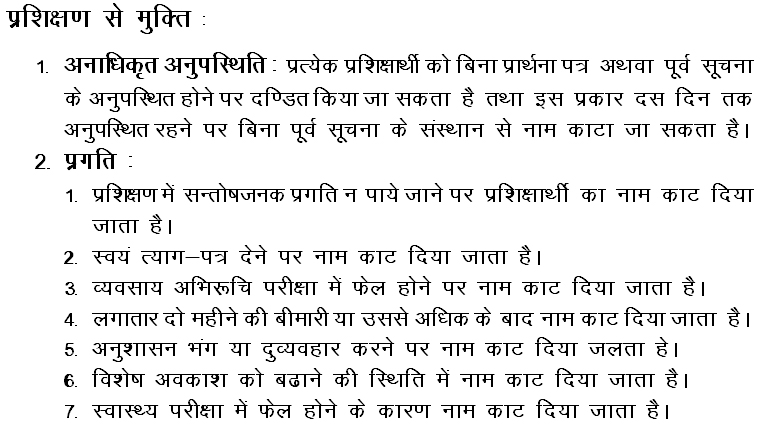 प्रशिक्षण से मुक्ति :

1. अनाधिकृत अनुपस्थिति : प्रत्येक प्रशिक्षार्थी को बिना प्रार्थना पत्र अथवा पूर्व सूचना के अनुपस्थित होने पर दण्डित किया जा सकता है तथा इस प्रकार दस दिन तक अनुपस्थित रहने पर बिना पूर्व सूचना के संस्थान से नाम काटा जा सकता है।

2. प्रगति :

1. प्रशिक्षण में सन्तोषजनक प्रगति न पाये जाने पर प्रशिक्षार्थी का नाम काट दिया जाता है।
2. स्वयं त्याग–पत्र देने पर नाम काट दिया जाता है।
3. व्यवसाय अभिरूचि परीक्षा में फेल होने पर नाम काट दिया जाता है।
4. लगातार दो महीने की बीमारी या उससे अधिक के बाद नाम काट दिया जाता है।
5. अनुशासन भंग या दुव्यवहार करने पर नाम काट दिया जलता हे।
6. विशेष अवकाश को बढाने की स्थिति में नाम काट दिया जाता है।
7. स्वास्थ्य परीक्षा में फेल होने के कारण नाम काट दिया जाता है।